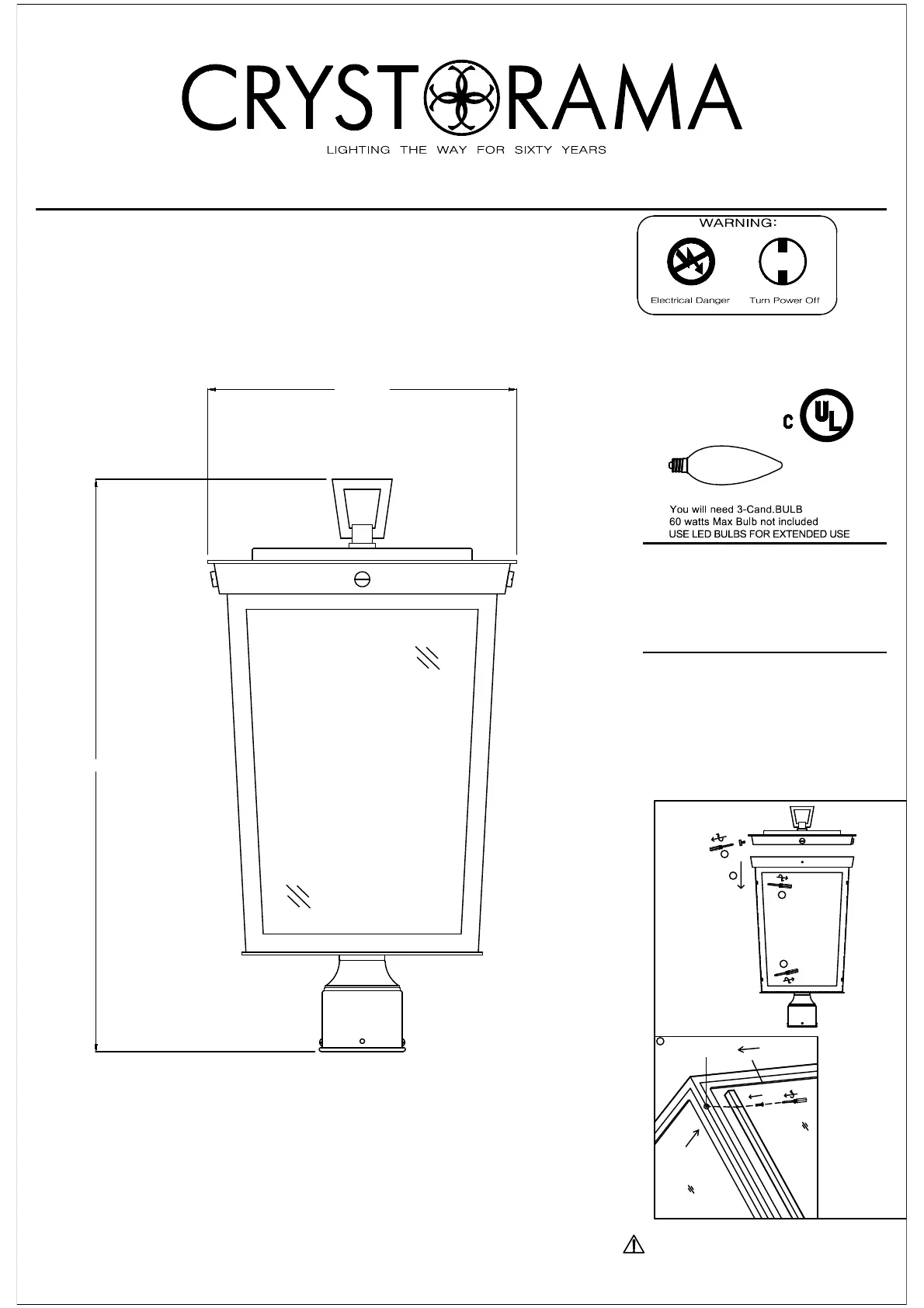 CRYSTORAMA
LIGHTING THE WAY FOR SIXTY YEARS

WARNING:
Electrical Danger
Turn Power Off

C UL

You will need 3-Cand.BULB
60 watts Max Bulb not included
USE LED BULBS FOR EXTENDED USE